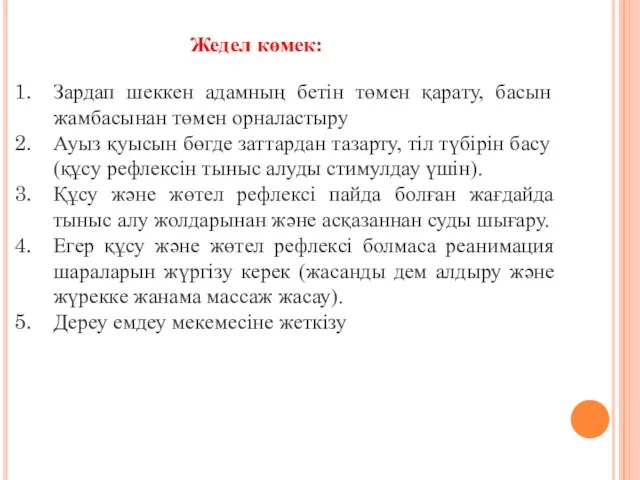 Жедел көмек:

1. Зардап шеккен адамның бетін төмен қарату, басын жамбасынан төмен орналастыру
2. Ауыз қуысын бөгде заттардан тазарту, тіл түбірін басу (құсу рефлексін тыныс алуды стимулдау үшін).
3. Құсу және жөтел рефлексі пайда болған жағдайда тыныс алу жолдарынан және асқазаннан суды шығару.
4. Егер құсу және жөтел рефлексі болмаса реанимация шараларын жүргізу керек (жасанды дем алдыру және жүрекке жанама массаж жасау).
5. Дереу емдеу мекемесіне жеткізу